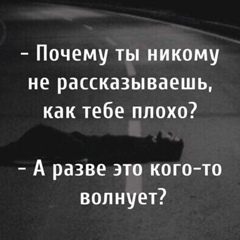 - Почему ты никому не рассказываешь, как тебе плохо?

- А разве это кого-то волнует?